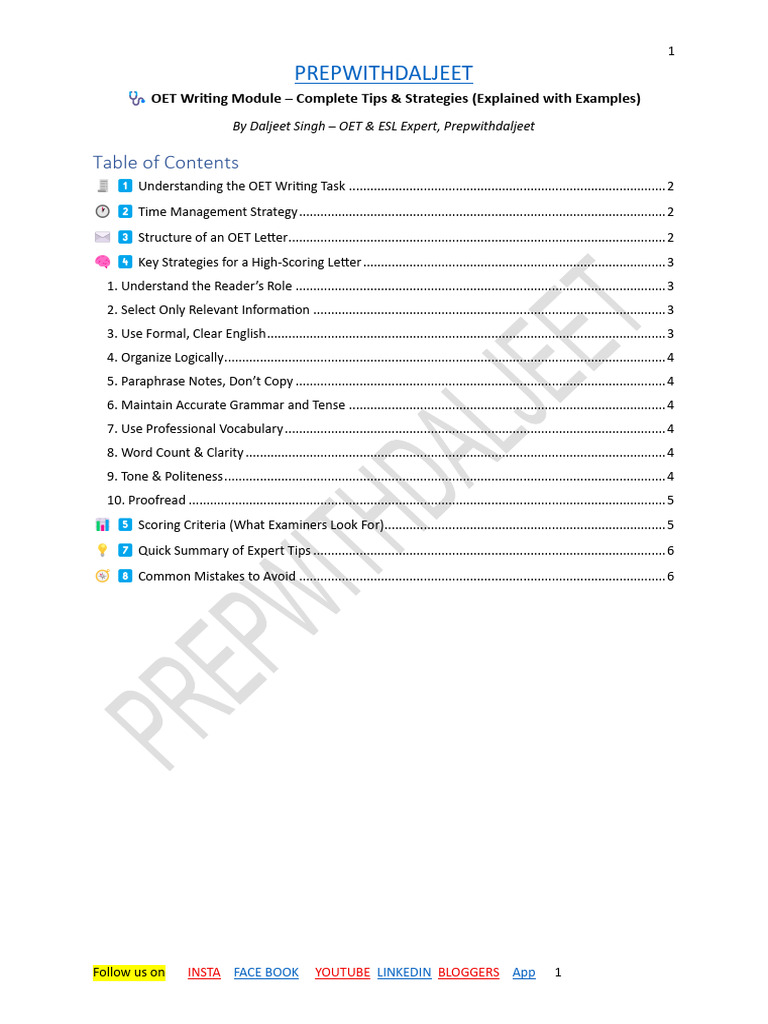 1

PREPWITHDALJEET

OET Writing Module – Complete Tips & Strategies (Explained with Examples)

By Daljeet Singh – OET & ESL Expert, Prepwithdaljeet

Table of Contents

1 Understanding the OET Writing Task 2
2 Time Management Strategy 2
3 Structure of an OET Letter 2
4 Key Strategies for a High-Scoring Letter 3
1. Understand the Reader's Role 3
2. Select Only Relevant Information 3
3. Use Formal, Clear English 3
4. Organize Logically 4
5. Paraphrase Notes, Don't Copy 4
6. Maintain Accurate Grammar and Tense 4
7. Use Professional Vocabulary 4
8. Word Count & Clarity 4
9. Tone & Politeness 4
10. Proofread 5
5 Scoring Criteria (What Examiners Look For) 5
7 Quick Summary of Expert Tips 6
8 Common Mistakes to Avoid 6

Follow us on INSTA FACE BOOK YOUTUBE LINKEDIN BLOGGERS App 1

PREPWITHDALJEET